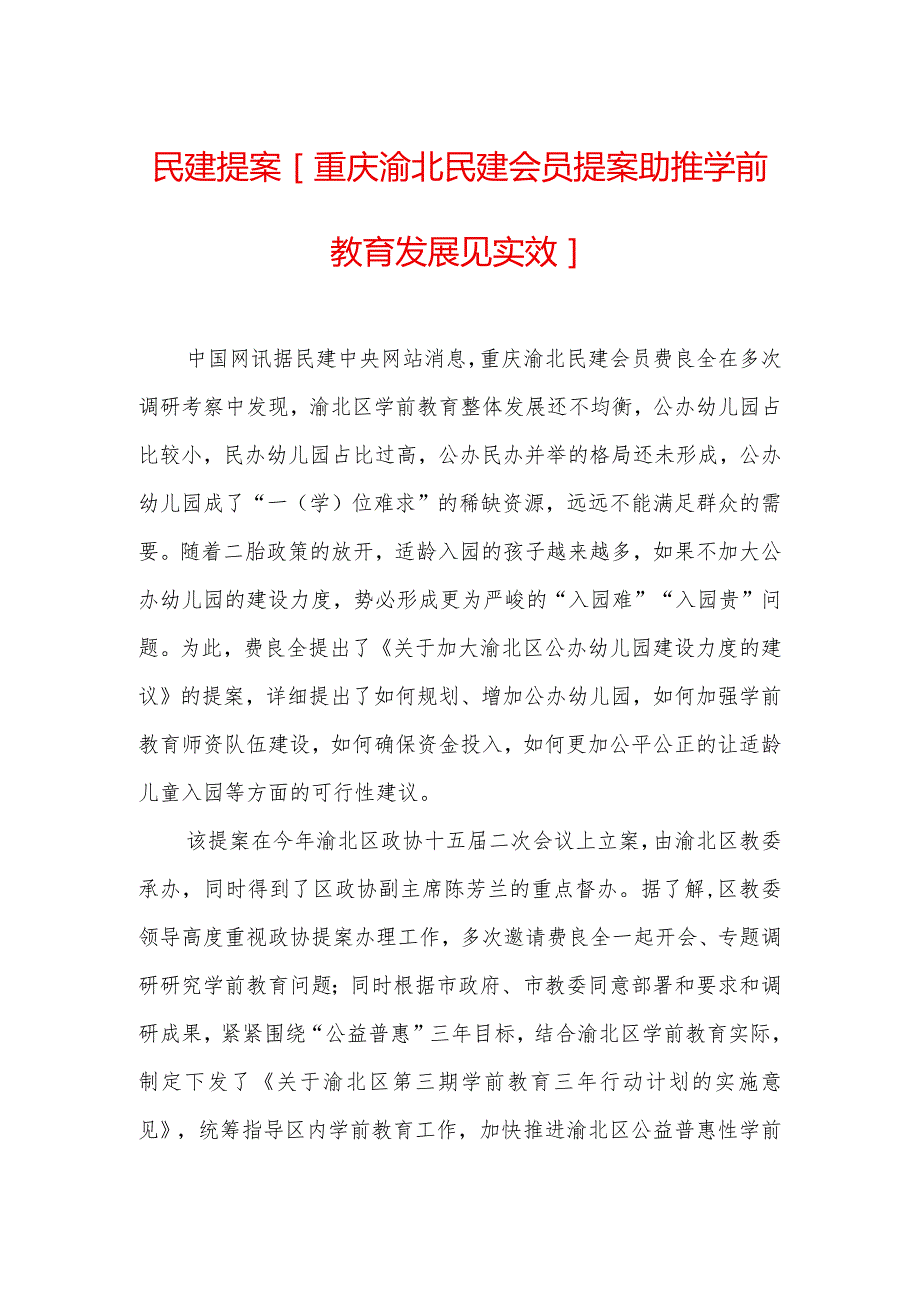 民建提案［重庆渝北民建会员提案助推学前教育发展见实效］

中国网讯据民建中央网站消息，重庆渝北民建会员费良全在多次调研考察中发现，渝北区学前教育整体发展还不均衡，公办幼儿园占比较小，民办幼儿园占比过高，公办民办并举的格局还未形成，公办幼儿园成了“一（学）位难求”的稀缺资源，远远不能满足群众的需要。随着二胎政策的放开，适龄入园的孩子越来越多，如果不加大公办幼儿园的建设力度，势必形成更为严峻的“入园难”“入园贵”问题。为此，费良全提出了《关于加大渝北区公办幼儿园建设力度的建议》的提案，详细提出了如何规划、增加公办幼儿园，如何加强学前教育师资队伍建设，如何确保资金投入，如何更加公平公正的让适龄儿童入园等方面的可行性建议。

该提案在今年渝北区政协十五届二次会议上立案，由渝北区教委承办，同时得到了区政协副主席陈芳兰的重点督办。据了解，区教委领导高度重视政协提案办理工作，多次邀请费良全一起开会、专题调研研究学前教育问题；同时根据市政府、市教委同意部署和要求和调研成果，紧紧围绕“公益普惠”三年目标，结合渝北区学前教育实际，制定下发了《关于渝北区第三期学前教育三年行动计划的实施意见》，统筹指导区内学前教育工作，加快推进渝北区公益普惠性学前